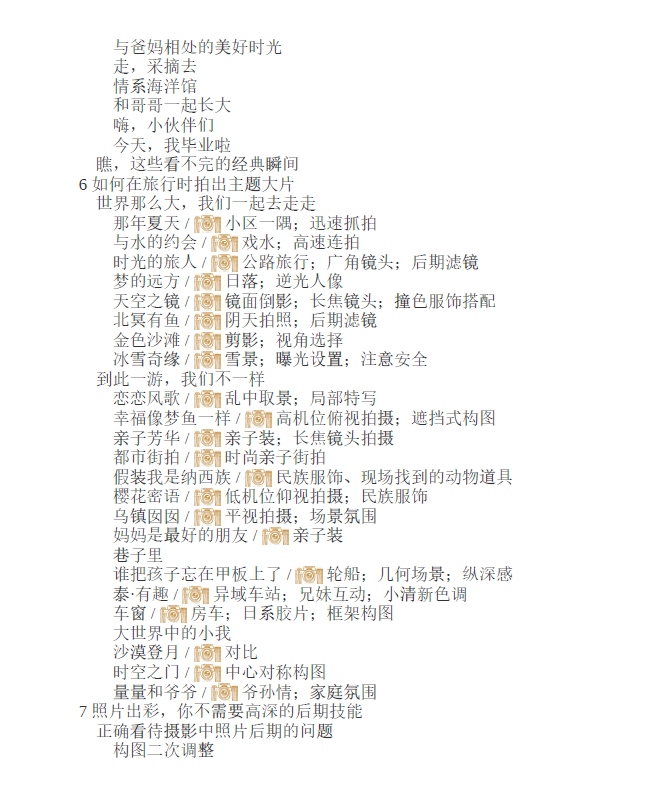 与爸妈相处的美好时光
走，采摘去
情系海洋馆
和哥哥一起长大
嗨，小伙伴们
今天，我毕业啦
瞧，这些看不完的经典瞬间
6 如何在旅行时拍出主题大片
世界那么大，我们一起去走走
那年夏天 / 小区一隅；迅速抓拍
与水的约会 / 戏水；高速连拍
时光的旅人 / 公路旅行；广角镜头；后期滤镜
梦的远方 / 日落；逆光人像
天空之镜 / 镜面倒影；长焦镜头；撞色服饰搭配
北冥有鱼 / 阴天拍照；后期滤镜
金色沙滩 / 剪影；视角选择
冰雪奇缘 / 雪景；曝光设置；注意安全
到此一游，我们不一样
恋恋风歌 / 乱中取景；局部特写
幸福像梦鱼一样 / 高机位俯视拍摄；遮挡式构图
亲子芳华 / 亲子装；长焦镜头拍摄
都市街拍 / 时尚亲子街拍
假装我是纳西族 / 民族服饰、现场找到的动物道具
樱花密语 / 低机位仰视拍摄；民族服饰
乌镇囡囡 / 平视拍摄；场景氛围
妈妈是最好的朋友 / 亲子装
巷子里
谁把孩子忘在甲板上了 / 轮船；几何场景；纵深感
泰·有趣 / 异域车站；兄妹互动；小清新色调
车窗 / 房车；日系胶片；框架构图
大世界中的小我
沙漠登月 / 对比
时空之门 / 中心对称构图
量量和爷爷 / 爷孙情；家庭氛围
7 照片出彩，你不需要高深的后期技能
正确看待摄影中照片后期的问题
构图二次调整